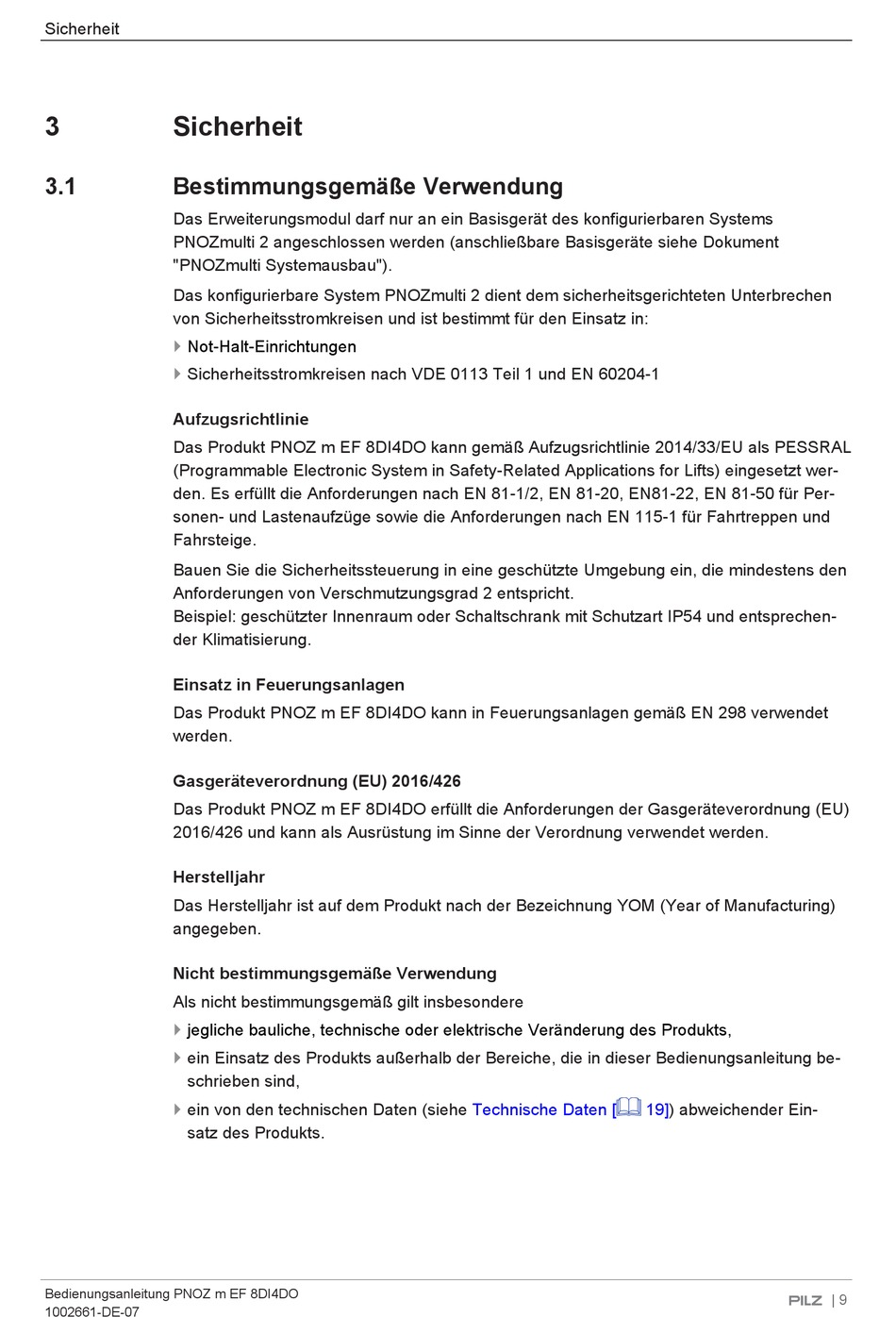 Sicherheit

3 Sicherheit

3.1 Bestimmungsgemäße Verwendung

Das Erweiterungsmodul darf nur an ein Basisgerät des konfigurierbaren Systems PNOZmulti 2 angeschlossen werden (anschließbare Basisgeräte siehe Dokument "PNOZmulti Systemausbau").

Das konfigurierbare System PNOZmulti 2 dient dem sicherheitsgerichteten Unterbrechen von Sicherheitsstromkreisen und ist bestimmt für den Einsatz in:

Not-Halt-Einrichtungen

Sicherheitsstromkreisen nach VDE 0113 Teil 1 und EN 60204-1

Aufzugsrichtlinie

Das Produkt PNOZ m EF 8DI4DO kann gemäß Aufzugsrichtlinie 2014/33/EU als PESSRAL (Programmable Electronic System in Safety-Related Applications for Lifts) eingesetzt werden. Es erfüllt die Anforderungen nach EN 81-1/2, EN 81-20, EN81-22, EN 81-50 für Personen- und Lastenaufzüge sowie die Anforderungen nach EN 115-1 für Fahrtreppen und Fahrsteige.

Bauen Sie die Sicherheitssteuerung in eine geschützte Umgebung ein, die mindestens den Anforderungen von Verschmutzungsgrad 2 entspricht.
Beispiel: geschützter Innenraum oder Schaltschrank mit Schutzart IP54 und entsprechender Klimatisierung.

Einsatz in Feuerungsanlagen

Das Produkt PNOZ m EF 8DI4DO kann in Feuerungsanlagen gemäß EN 298 verwendet werden.

Gasgeräteverordnung (EU) 2016/426

Das Produkt PNOZ m EF 8DI4DO erfüllt die Anforderungen der Gasgeräteverordnung (EU) 2016/426 und kann als Ausrüstung im Sinne der Verordnung verwendet werden.

Herstelljahr

Das Herstelljahr ist auf dem Produkt nach der Bezeichnung YOM (Year of Manufacturing) angegeben.

Nicht bestimmungsgemäße Verwendung

Als nicht bestimmungsgemäß gilt insbesondere

jegliche bauliche, technische oder elektrische Veränderung des Produkts,

ein Einsatz des Produkts außerhalb der Bereiche, die in dieser Bedienungsanleitung beschrieben sind,

ein von den technischen Daten (siehe Technische Daten [ 19]) abweichender Einsatz des Produkts.

Bedienungsanleitung PNOZ m EF 8DI4DO
1002661-DE-07
PILZ | 9